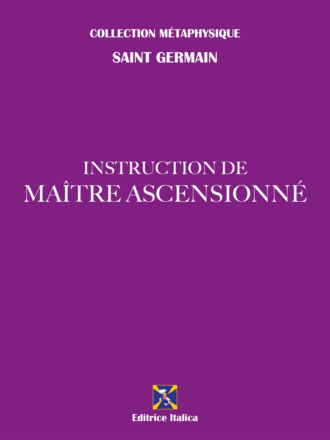 COLLECTION MÉTAPHYSIQUE
SAINT GERMAIN

INSTRUCTION DE
MAÎTRE ASCENSIONNÉ

Editrice Italica